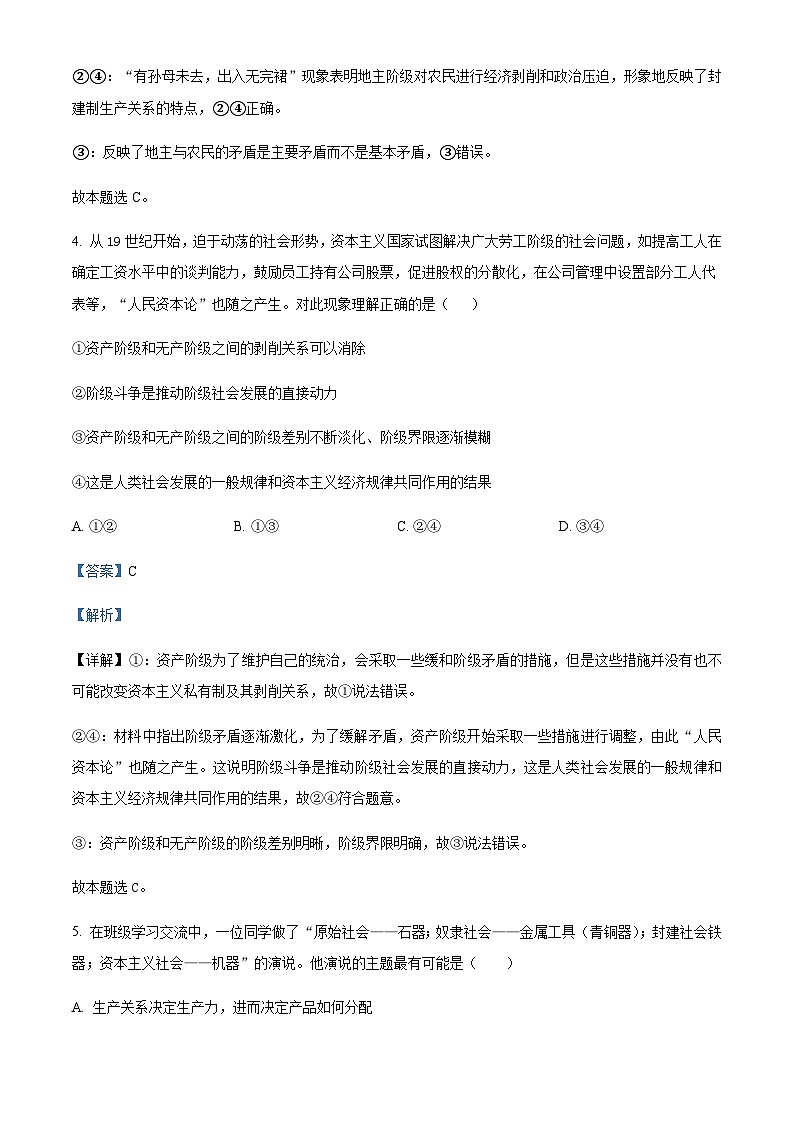 ②④：“有孙母未去，出入无完裙”现象表明地主阶级对农民进行经济剥削和政治压迫，形象地反映了封建制生产关系的特点，②④正确。

③：反映了地主与农民的矛盾是主要矛盾而不是基本矛盾，③错误。

故本题选 C。

4. 从 19 世纪开始，迫于动荡的社会形势，资本主义国家试图解决广大劳工阶级的社会问题，如提高工人在确定工资水平中的谈判能力，鼓励员工持有公司股票，促进股权的分散化，在公司管理中设置部分工人代表等，“人民资本论”也随之产生。对此现象理解正确的是（　　）

①资产阶级和无产阶级之间的剥削关系可以消除

②阶级斗争是推动阶级社会发展的直接动力

③资产阶级和无产阶级之间的阶级差别不断淡化、阶级界限逐渐模糊

④这是人类社会发展的一般规律和资本主义经济规律共同作用的结果

A. ①②　　B. ①③　　C. ②④　　D. ③④

【答案】C

【解析】

【详解】①：资产阶级为了维护自己的统治，会采取一些缓和阶级矛盾的措施，但是这些措施并没有也不可能改变资本主义私有制及其剥削关系，故①说法错误。

②④：材料中指出阶级矛盾逐渐激化，为了缓解矛盾，资产阶级开始采取一些措施进行调整，由此“人民资本论”也随之产生。这说明阶级斗争是推动阶级社会发展的直接动力，这是人类社会发展的一般规律和资本主义经济规律共同作用的结果，故②④符合题意。

③：资产阶级和无产阶级的阶级差别明晰，阶级界限明确，故③说法错误。

故本题选 C。

5. 在班级学习交流中，一位同学做了“原始社会——石器；奴隶社会——金属工具（青铜器）；封建社会铁器；资本主义社会——机器”的演说。他演说的主题最有可能是（　　）

A. 生产关系决定生产力，进而决定产品如何分配